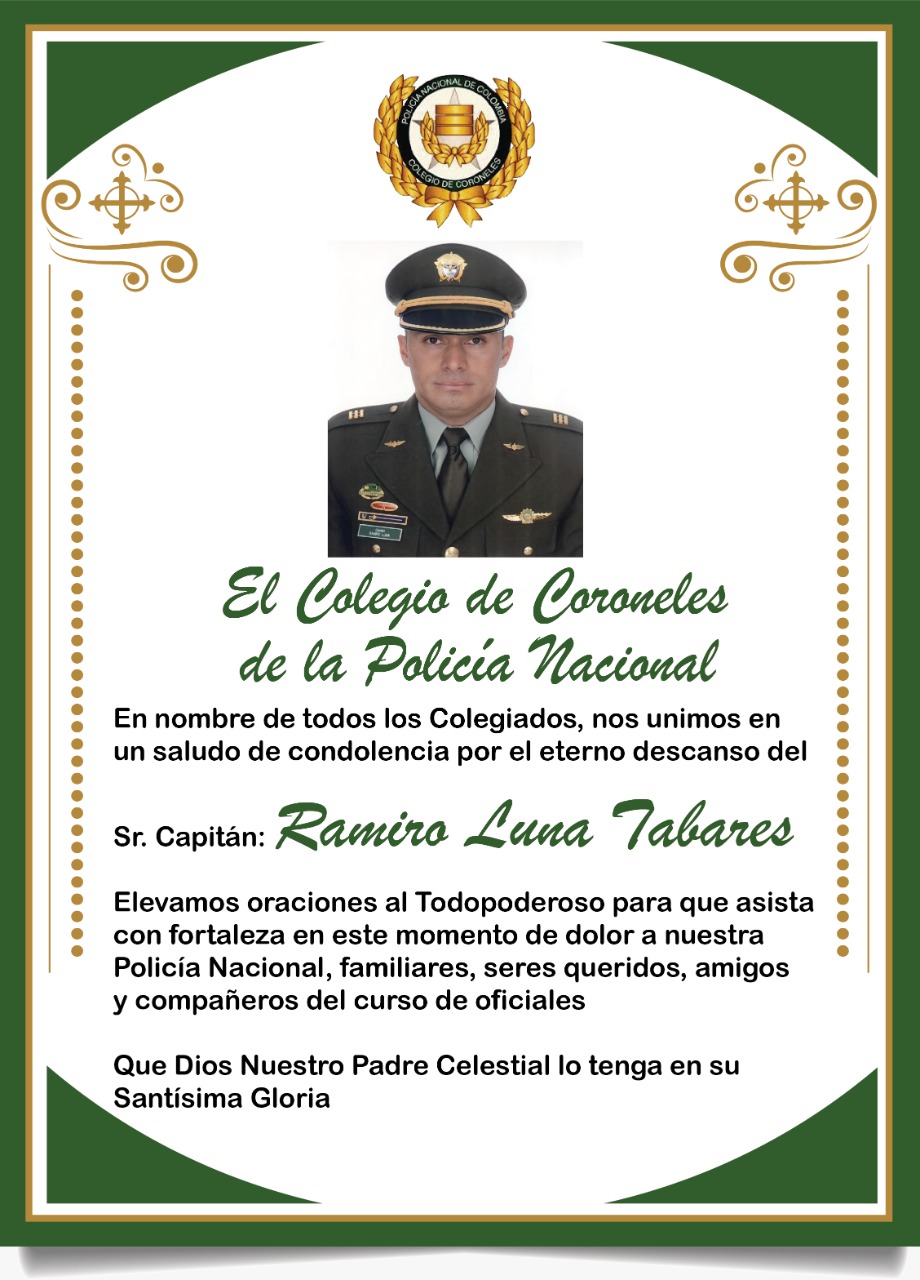 POLICÍA NACIONAL DE COLOMBIA
COLEGIO DE CORONELES

El Colegio de Coroneles de la Policía Nacional

En nombre de todos los Colegiados, nos unimos en un saludo de condolencia por el eterno descanso del

Sr. Capitán: Ramiro Luna Tabares

Elevamos oraciones al Todopoderoso para que asista con fortaleza en este momento de dolor a nuestra Policía Nacional, familiares, seres queridos, amigos y compañeros del curso de oficiales

Que Dios Nuestro Padre Celestial lo tenga en su Santísima Gloria